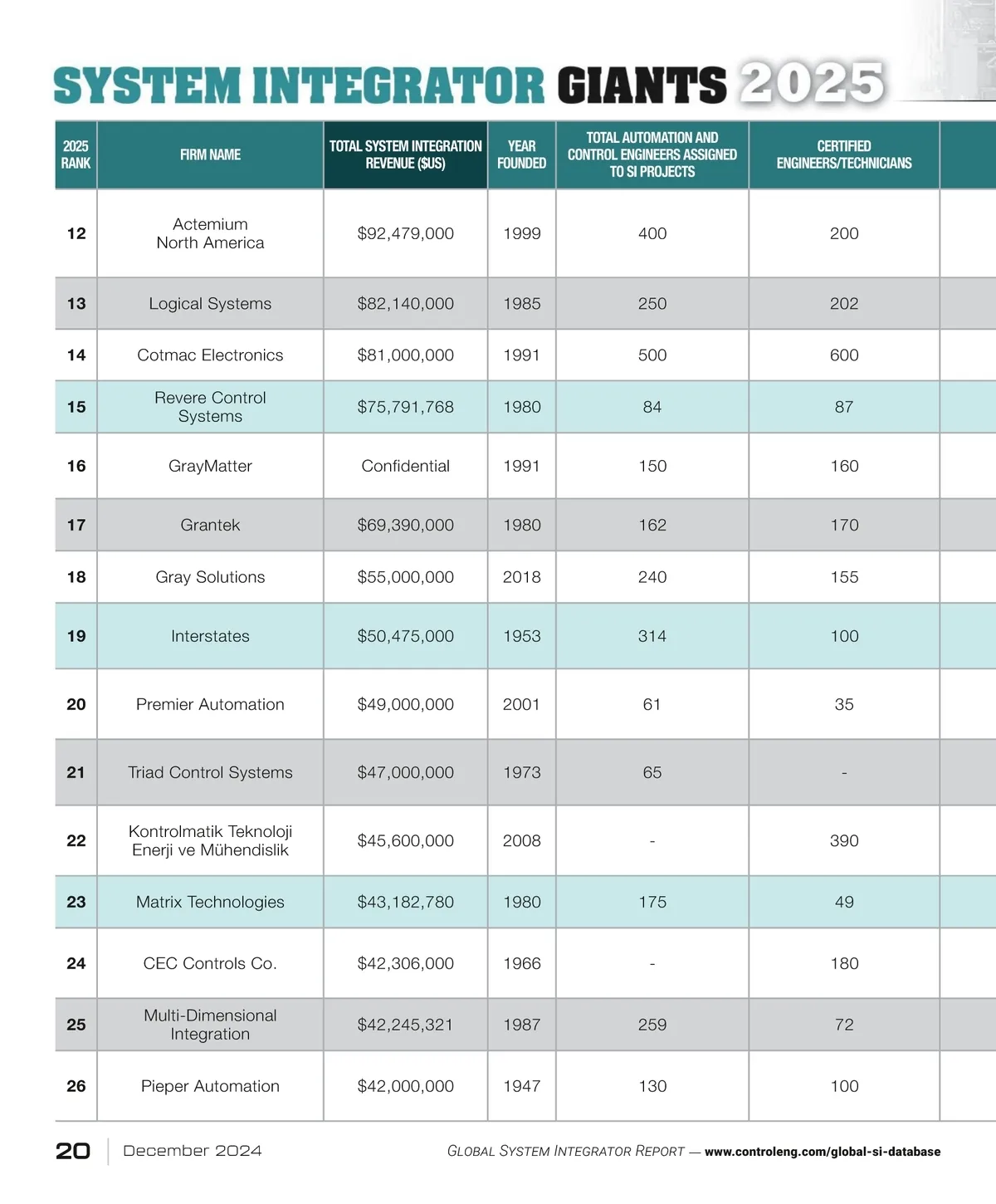 SYSTEM INTEGRATOR GIANTS 2025

| 2025 RANK | FIRM NAME | TOTAL SYSTEM INTEGRATION REVENUE ($US) | YEAR FOUNDED | TOTAL AUTOMATION AND CONTROL ENGINEERS ASSIGNED TO SI PROJECTS | CERTIFIED ENGINEERS/TECHNICIANS |
|---|---|---|---|---|---|
| 12 | Actemium North America | $92,479,000 | 1999 | 400 | 200 |
| 13 | Logical Systems | $82,140,000 | 1985 | 250 | 202 |
| 14 | Cotmac Electronics | $81,000,000 | 1991 | 500 | 600 |
| 15 | Revere Control Systems | $75,791,768 | 1980 | 84 | 87 |
| 16 | GrayMatter | Confidential | 1991 | 150 | 160 |
| 17 | Grantek | $69,390,000 | 1980 | 162 | 170 |
| 18 | Gray Solutions | $55,000,000 | 2018 | 240 | 155 |
| 19 | Interstates | $50,475,000 | 1953 | 314 | 100 |
| 20 | Premier Automation | $49,000,000 | 2001 | 61 | 35 |
| 21 | Triad Control Systems | $47,000,000 | 1973 | 65 | - |
| 22 | Kontrolmatik Teknoloji Enerji ve Mühendislik | $45,600,000 | 2008 | - | 390 |
| 23 | Matrix Technologies | $43,182,780 | 1980 | 175 | 49 |
| 24 | CEC Controls Co. | $42,306,000 | 1966 | - | 180 |
| 25 | Multi-Dimensional Integration | $42,245,321 | 1987 | 259 | 72 |
| 26 | Pieper Automation | $42,000,000 | 1947 | 130 | 100 |

20 December 2024 GLOBAL SYSTEM INTEGRATOR REPORT — www.controleng.com/global-si-database